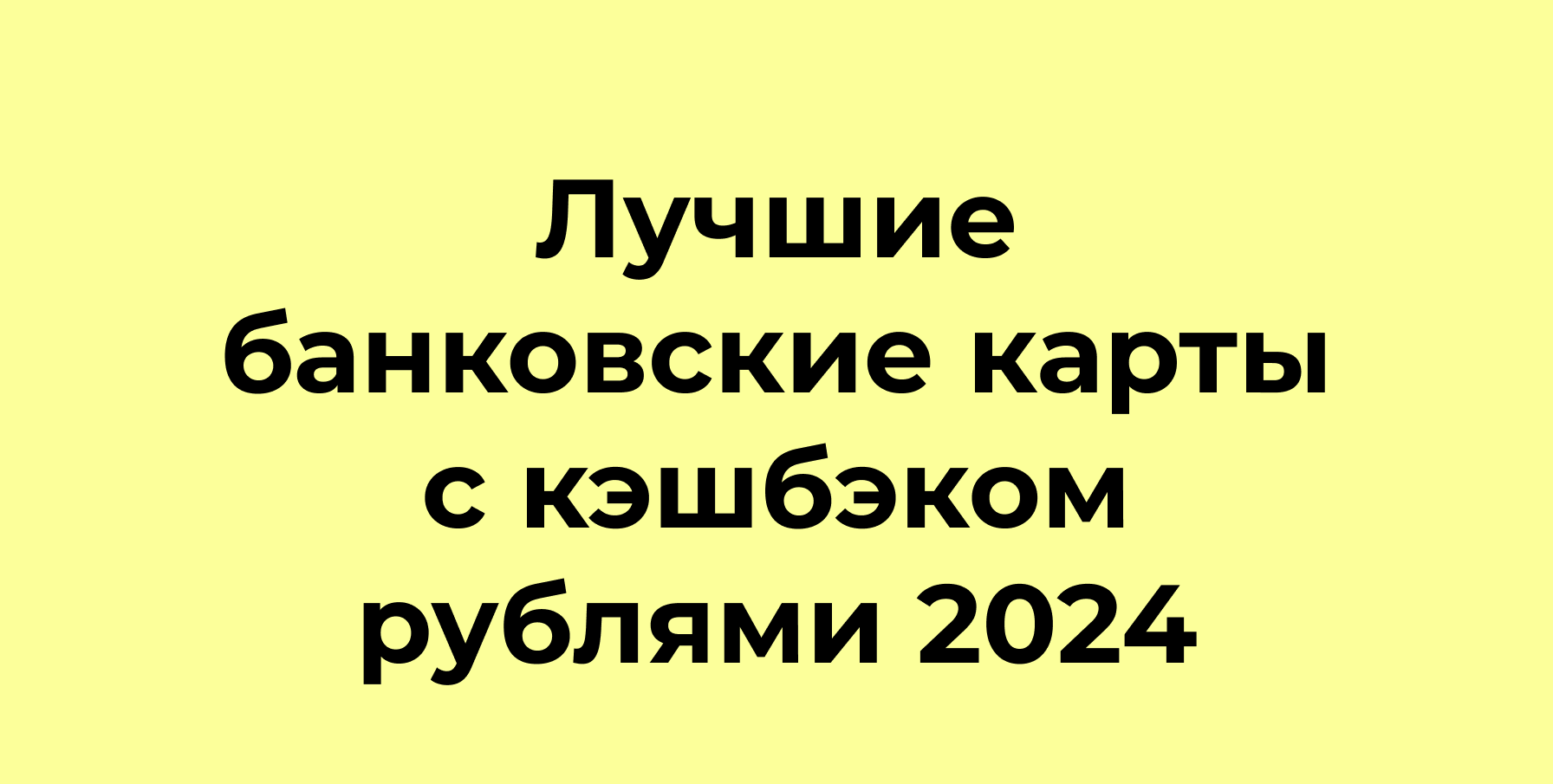 Лучшие банковские карты с кэшбэком рублями 2024